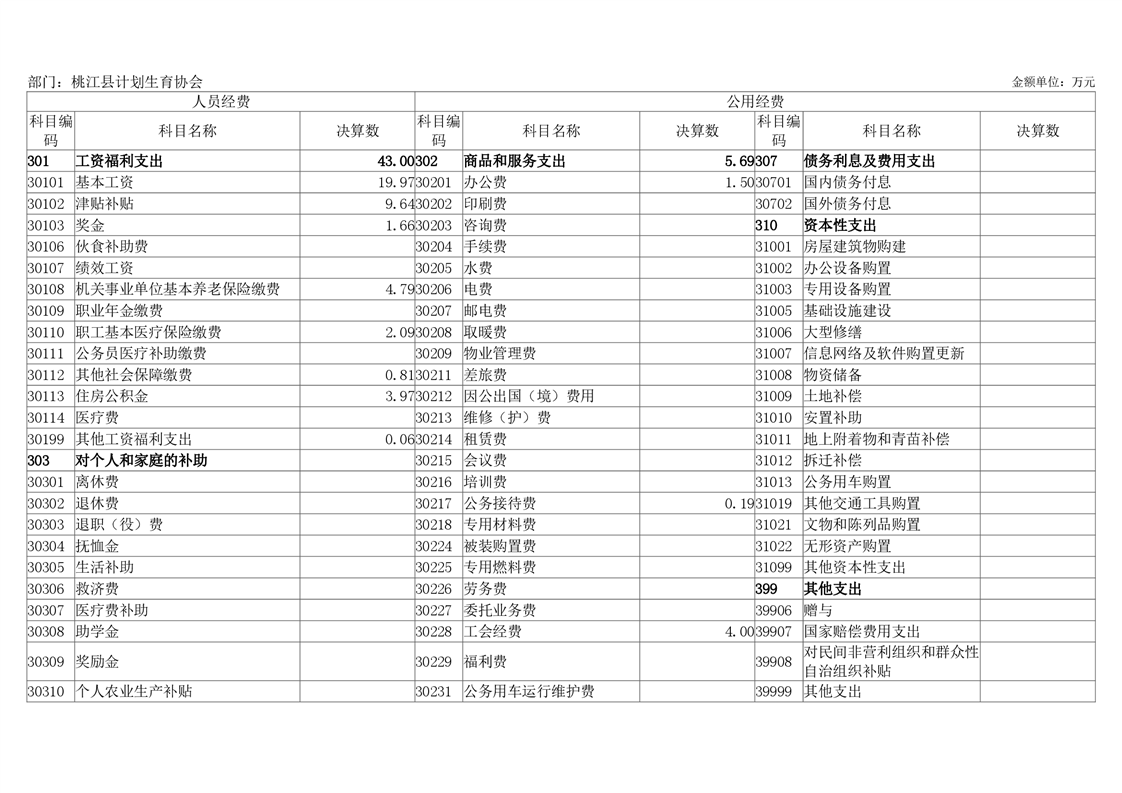 部门：桃江县计划生育协会　　金额单位：万元

| 人员经费 | | | 公用经费 | | | | | |
|---|---|---|---|---|---|---|---|---|
| 科目编码 | 科目名称 | 决算数 | 科目编码 | 科目名称 | 决算数 | 科目编码 | 科目名称 | 决算数 |
| 301 | 工资福利支出 | 43.00 | 302 | 商品和服务支出 | 5.69 | 307 | 债务利息及费用支出 | |
| 30101 | 基本工资 | 19.97 | 30201 | 办公费 | 1.50 | 30701 | 国内债务付息 | |
| 30102 | 津贴补贴 | 9.64 | 30202 | 印刷费 | | 30702 | 国外债务付息 | |
| 30103 | 奖金 | 1.66 | 30203 | 咨询费 | | 310 | 资本性支出 | |
| 30106 | 伙食补助费 | | 30204 | 手续费 | | 31001 | 房屋建筑物购建 | |
| 30107 | 绩效工资 | | 30205 | 水费 | | 31002 | 办公设备购置 | |
| 30108 | 机关事业单位基本养老保险缴费 | 4.79 | 30206 | 电费 | | 31003 | 专用设备购置 | |
| 30109 | 职业年金缴费 | | 30207 | 邮电费 | | 31005 | 基础设施建设 | |
| 30110 | 职工基本医疗保险缴费 | 2.09 | 30208 | 取暖费 | | 31006 | 大型修缮 | |
| 30111 | 公务员医疗补助缴费 | | 30209 | 物业管理费 | | 31007 | 信息网络及软件购置更新 | |
| 30112 | 其他社会保障缴费 | 0.81 | 30211 | 差旅费 | | 31008 | 物资储备 | |
| 30113 | 住房公积金 | 3.97 | 30212 | 因公出国（境）费用 | | 31009 | 土地补偿 | |
| 30114 | 医疗费 | | 30213 | 维修（护）费 | | 31010 | 安置补助 | |
| 30199 | 其他工资福利支出 | 0.06 | 30214 | 租赁费 | | 31011 | 地上附着物和青苗补偿 | |
| 303 | 对个人和家庭的补助 | | 30215 | 会议费 | | 31012 | 拆迁补偿 | |
| 30301 | 离休费 | | 30216 | 培训费 | | 31013 | 公务用车购置 | |
| 30302 | 退休费 | | 30217 | 公务接待费 | 0.19 | 31019 | 其他交通工具购置 | |
| 30303 | 退职（役）费 | | 30218 | 专用材料费 | | 31021 | 文物和陈列品购置 | |
| 30304 | 抚恤金 | | 30224 | 被装购置费 | | 31022 | 无形资产购置 | |
| 30305 | 生活补助 | | 30225 | 专用燃料费 | | 31099 | 其他资本性支出 | |
| 30306 | 救济费 | | 30226 | 劳务费 | | 399 | 其他支出 | |
| 30307 | 医疗费补助 | | 30227 | 委托业务费 | | 39906 | 赠与 | |
| 30308 | 助学金 | | 30228 | 工会经费 | 4.00 | 39907 | 国家赔偿费用支出 | |
| 30309 | 奖励金 | | 30229 | 福利费 | | 39908 | 对民间非营利组织和群众性自治组织补贴 | |
| 30310 | 个人农业生产补贴 | | 30231 | 公务用车运行维护费 | | 39999 | 其他支出 | |